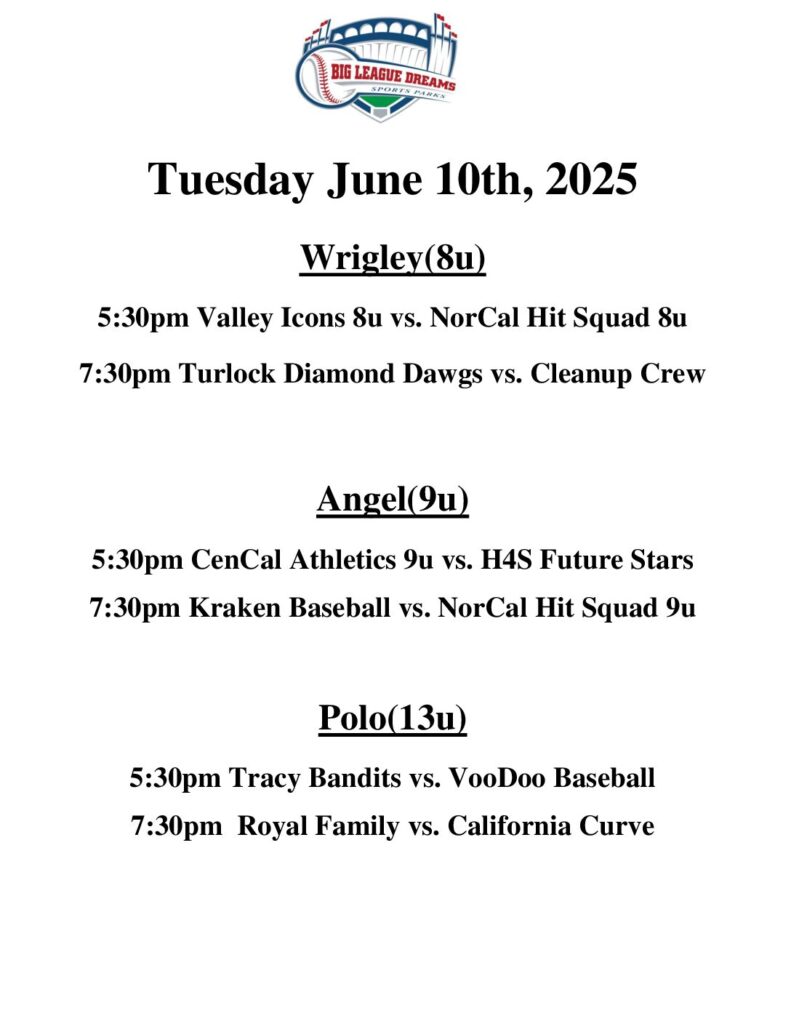 BIG LEAGUE DREAMS
SPORTS PARKS

Tuesday June 10th, 2025

Wrigley(8u)

5:30pm Valley Icons 8u vs. NorCal Hit Squad 8u

7:30pm Turlock Diamond Dawgs vs. Cleanup Crew

Angel(9u)

5:30pm CenCal Athletics 9u vs. H4S Future Stars

7:30pm Kraken Baseball vs. NorCal Hit Squad 9u

Polo(13u)

5:30pm Tracy Bandits vs. VooDoo Baseball

7:30pm  Royal Family vs. California Curve